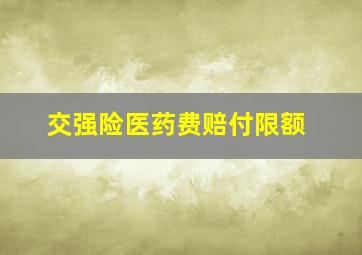 交强险医药费赔付限额